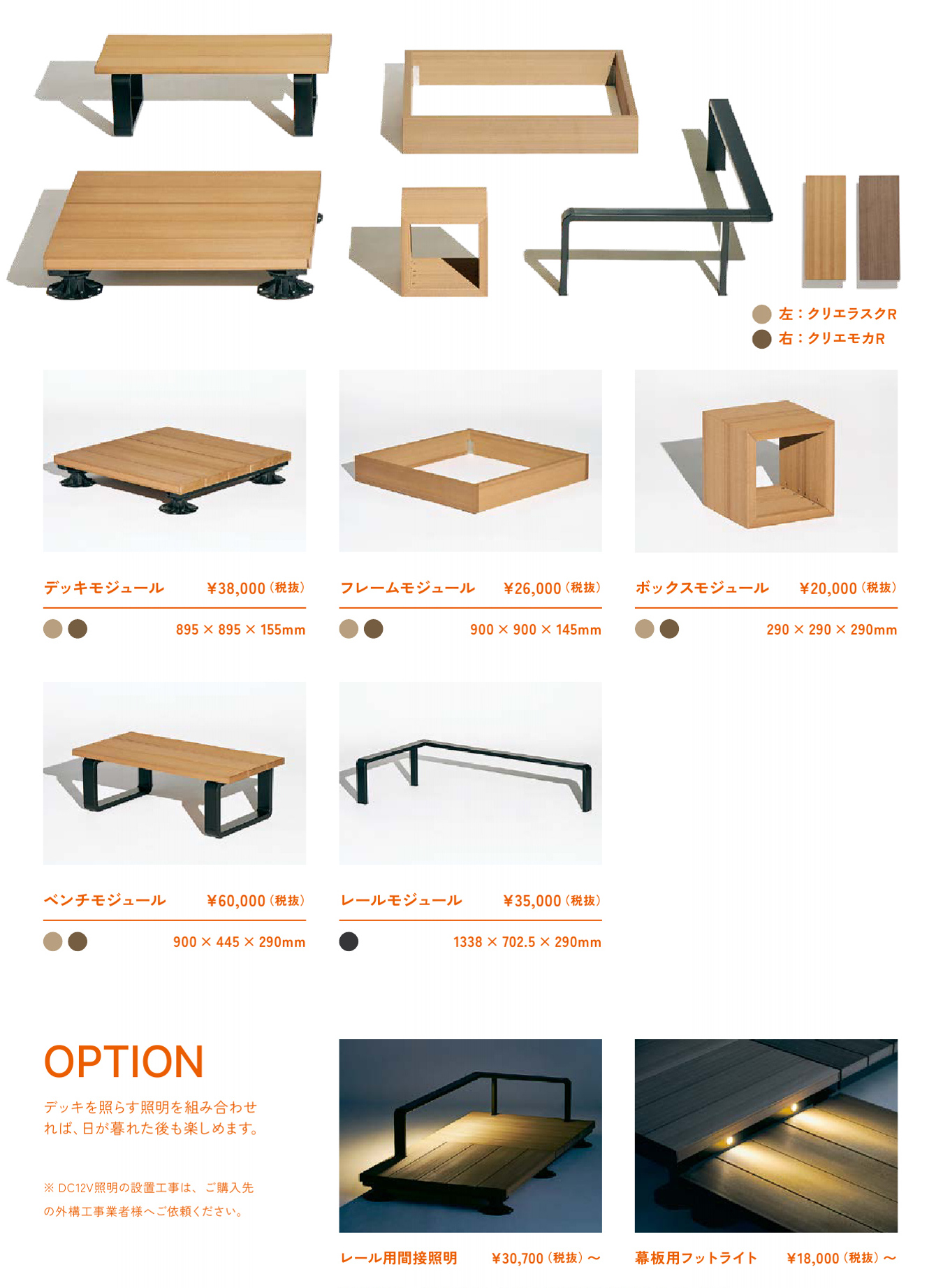 左：クリエラスクR
右：クリエモカR

デッキモジュール ¥38,000（税抜）
895 × 895 × 155mm

フレームモジュール ¥26,000（税抜）
900 × 900 × 145mm

ボックスモジュール ¥20,000（税抜）
290 × 290 × 290mm

ベンチモジュール ¥60,000（税抜）
900 × 445 × 290mm

レールモジュール ¥35,000（税抜）
1338 × 702.5 × 290mm

OPTION

デッキを照らす照明を組み合わせれば、日が暮れた後も楽しめます。

※ DC12V照明の設置工事は、ご購入先の外構工事業者様へご依頼ください。

レール用間接照明 ¥30,700（税抜）～

幕板用フットライト ¥18,000（税抜）～